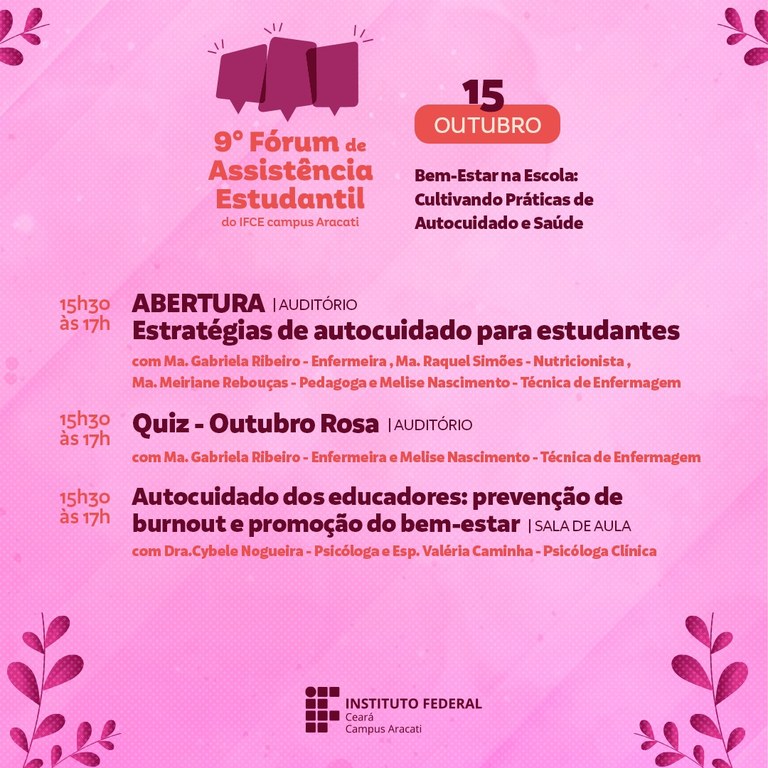 9° Fórum de Assistência Estudantil
do IFCE campus Aracati

15
OUTUBRO

Bem-Estar na Escola: Cultivando Práticas de Autocuidado e Saúde

15h30 às 17h
ABERTURA | AUDITÓRIO
Estratégias de autocuidado para estudantes
com Ma. Gabriela Ribeiro - Enfermeira , Ma. Raquel Simões - Nutricionista , Ma. Meiriane Rebouças - Pedagoga e Melise Nascimento - Técnica de Enfermagem

15h30 às 17h
Quiz - Outubro Rosa | AUDITÓRIO
com Ma. Gabriela Ribeiro - Enfermeira e Melise Nascimento - Técnica de Enfermagem

15h30 às 17h
Autocuidado dos educadores: prevenção de burnout e promoção do bem-estar | SALA DE AULA
com Dra.Cybele Nogueira - Psicóloga e Esp. Valéria Caminha - Psicóloga Clínica

INSTITUTO FEDERAL
Ceará
Campus Aracati